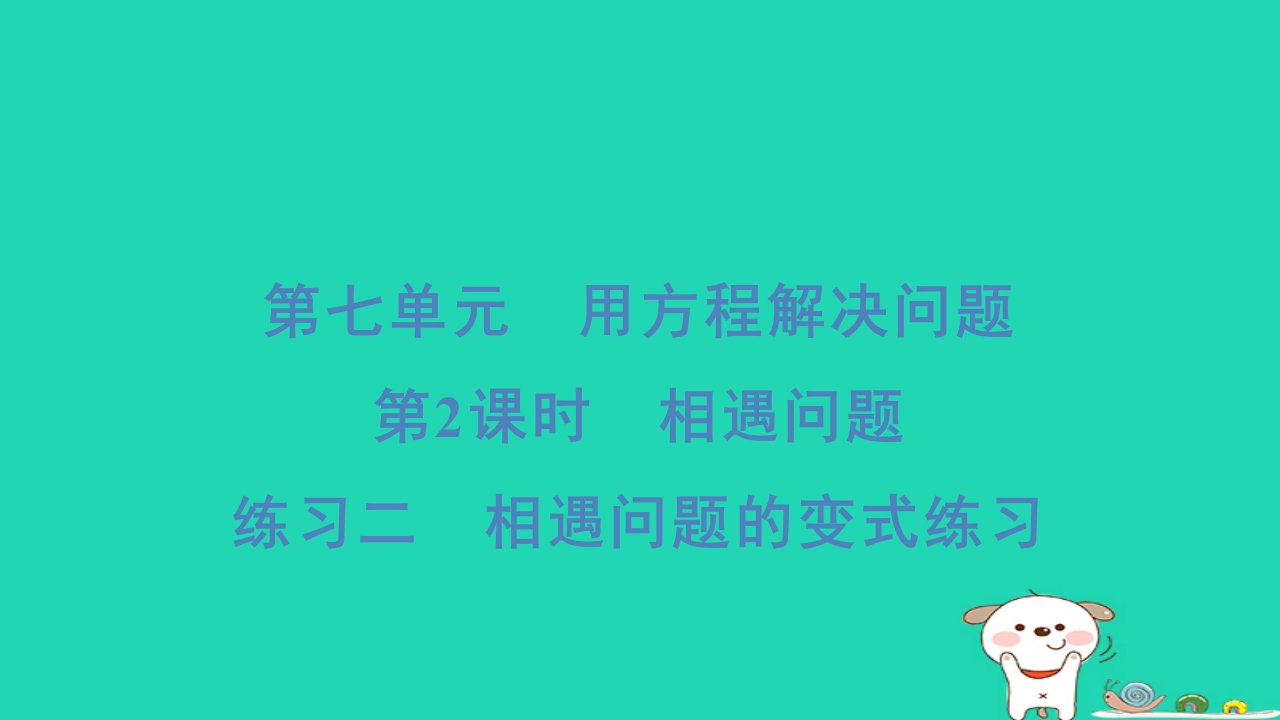 第七单元　用方程解决问题

第2课时　相遇问题

练习二　相遇问题的变式练习